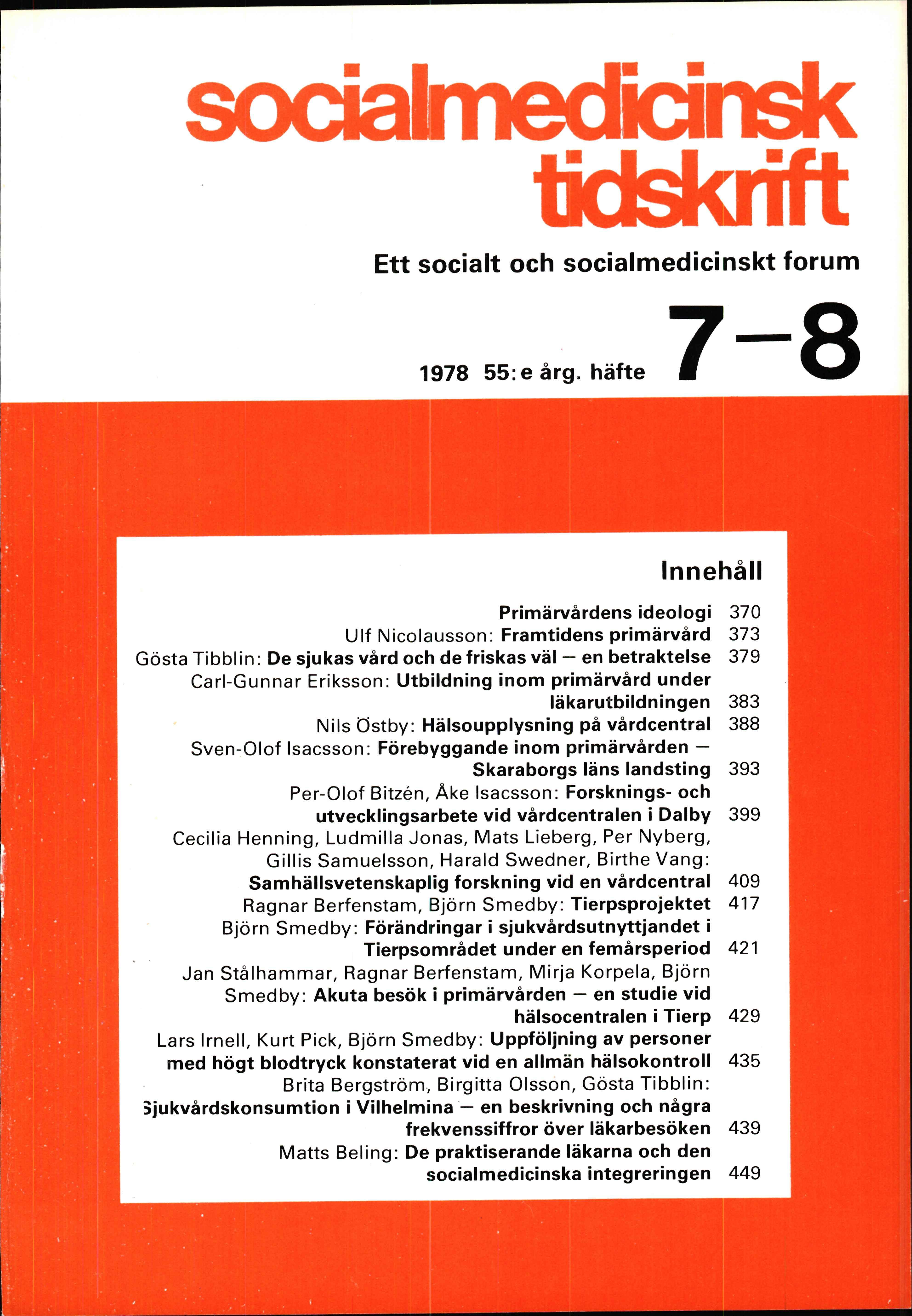 socialmedicinsk tidskrift

Ett socialt och socialmedicinskt forum

1978 55:e årg. häfte 7–8

Innehåll

Primärvårdens ideologi 370
Ulf Nicolausson: Framtidens primärvård 373
Gösta Tibblin: De sjukas vård och de friskas väl — en betraktelse 379
Carl-Gunnar Eriksson: Utbildning inom primärvård under läkarutbildningen 383
Nils Östby: Hälsoupplysning på vårdcentral 388
Sven-Olof Isacsson: Förebyggande inom primärvården — Skaraborgs läns landsting 393
Per-Olof Bitzén, Åke Isacsson: Forsknings- och utvecklingsarbete vid vårdcentralen i Dalby 399
Cecilia Henning, Ludmilla Jonas, Mats Lieberg, Per Nyberg, Gillis Samuelsson, Harald Swedner, Birthe Vang: Samhällsvetenskaplig forskning vid en vårdcentral 409
Ragnar Berfenstam, Björn Smedby: Tierpsprojektet 417
Björn Smedby: Förändringar i sjukvårdsutnyttjandet i Tierpsområdet under en femårsperiod 421
Jan Stålhammar, Ragnar Berfenstam, Mirja Korpela, Björn Smedby: Akuta besök i primärvården — en studie vid hälsocentralen i Tierp 429
Lars Irnell, Kurt Pick, Björn Smedby: Uppföljning av personer med högt blodtryck konstaterat vid en allmän hälsokontroll 435
Brita Bergström, Birgitta Olsson, Gösta Tibblin: Sjukvårdskonsumtion i Vilhelmina — en beskrivning och några frekvenssiffror över läkarbesöken 439
Matts Beling: De praktiserande läkarna och den socialmedicinska integreringen 449